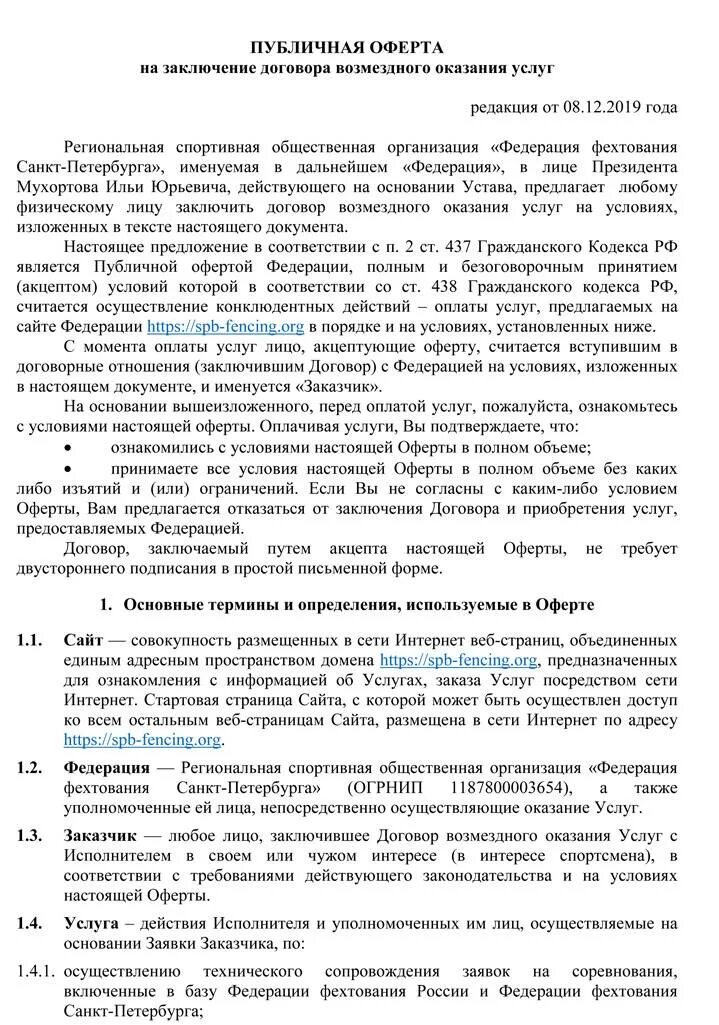 ПУБЛИЧНАЯ ОФЕРТА
на заключение договора возмездного оказания услуг

редакция от 08.12.2019 года

Региональная спортивная общественная организация «Федерация фехтования Санкт-Петербурга», именуемая в дальнейшем «Федерация», в лице Президента Мухортова Ильи Юрьевича, действующего на основании Устава, предлагает любому физическому лицу заключить договор возмездного оказания услуг на условиях, изложенных в тексте настоящего документа.

Настоящее предложение в соответствии с п. 2 ст. 437 Гражданского Кодекса РФ является Публичной офертой Федерации, полным и безоговорочным принятием (акцептом) условий которой в соответствии со ст. 438 Гражданского кодекса РФ, считается осуществление конклюдентных действий – оплаты услуг, предлагаемых на сайте Федерации https://spb-fencing.org в порядке и на условиях, установленных ниже.

С момента оплаты услуг лицо, акцептующие оферту, считается вступившим в договорные отношения (заключившим Договор) с Федерацией на условиях, изложенных в настоящем документе, и именуется «Заказчик».

На основании вышеизложенного, перед оплатой услуг, пожалуйста, ознакомьтесь с условиями настоящей оферты. Оплачивая услуги, Вы подтверждаете, что:
• ознакомились с условиями настоящей Оферты в полном объеме;
• принимаете все условия настоящей Оферты в полном объеме без каких либо изъятий и (или) ограничений. Если Вы не согласны с каким-либо условием Оферты, Вам предлагается отказаться от заключения Договора и приобретения услуг, предоставляемых Федерацией.

Договор, заключаемый путем акцепта настоящей Оферты, не требует двустороннего подписания в простой письменной форме.

1. Основные термины и определения, используемые в Оферте

1.1. Сайт — совокупность размещенных в сети Интернет веб-страниц, объединенных единым адресным пространством домена https://spb-fencing.org, предназначенных для ознакомления с информацией об Услугах, заказа Услуг посредством сети Интернет. Стартовая страница Сайта, с которой может быть осуществлен доступ ко всем остальным веб-страницам Сайта, размещена в сети Интернет по адресу https://spb-fencing.org.

1.2. Федерация — Региональная спортивная общественная организация «Федерация фехтования Санкт-Петербурга» (ОГРНИП 1187800003654), а также уполномоченные ей лица, непосредственно осуществляющие оказание Услуг.

1.3. Заказчик — любое лицо, заключившее Договор возмездного оказания Услуг с Исполнителем в своем или чужом интересе (в интересе спортсмена), в соответствии с требованиями действующего законодательства и на условиях настоящей Оферты.

1.4. Услуга – действия Исполнителя и уполномоченных им лиц, осуществляемые на основании Заявки Заказчика, по:

1.4.1. осуществлению технического сопровождения заявок на соревнования, включенные в базу Федерации фехтования России и Федерации фехтования Санкт-Петербурга;